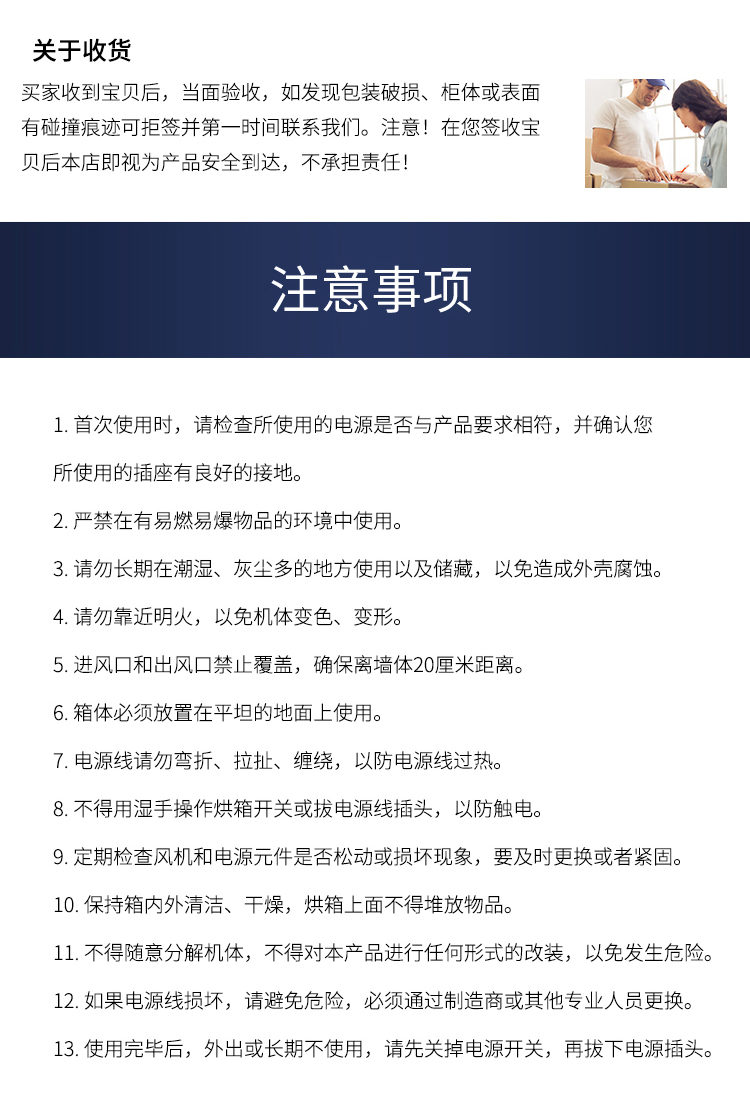 关于收货

买家收到宝贝后，当面验收，如发现包装破损、柜体或表面有碰撞痕迹可拒签并第一时间联系我们。注意！在您签收宝贝后本店即视为产品安全到达，不承担责任！

注意事项

1. 首次使用时，请检查所使用的电源是否与产品要求相符，并确认您所使用的插座有良好的接地。

2. 严禁在有易燃易爆物品的环境中使用。

3. 请勿长期在潮湿、灰尘多的地方使用以及储藏，以免造成外壳腐蚀。

4. 请勿靠近明火，以免机体变色、变形。

5. 进风口和出风口禁止覆盖，确保离墙体20厘米距离。

6. 箱体必须放置在平坦的地面上使用。

7. 电源线请勿弯折、拉扯、缠绕，以防电源线过热。

8. 不得用湿手操作烘箱开关或拔电源线插头，以防触电。

9. 定期检查风机和电源元件是否松动或损坏现象，要及时更换或者紧固。

10. 保持箱内外清洁、干燥，烘箱上面不得堆放物品。

11. 不得随意分解机体，不得对本产品进行任何形式的改装，以免发生危险。

12. 如果电源线损坏，请避免危险，必须通过制造商或其他专业人员更换。

13. 使用完毕后，外出或长期不使用，请先关掉电源开关，再拔下电源插头。